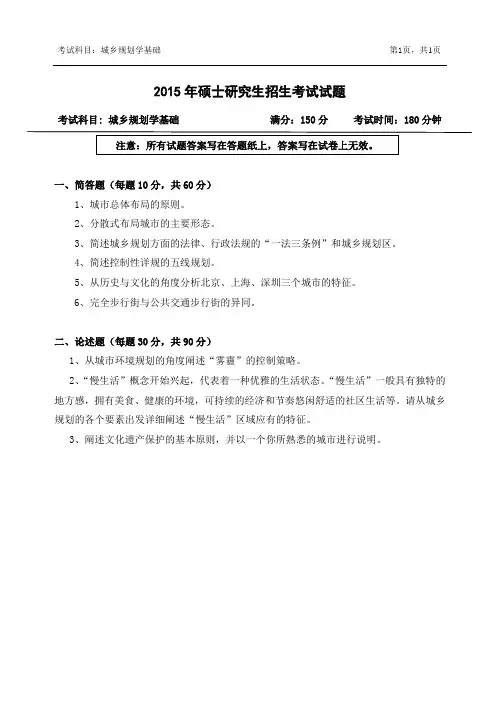 考试科目：城乡规划学基础

第1页，共1页

2015年硕士研究生招生考试试题

考试科目：城乡规划学基础　　满分：150分　　考试时间：180分钟

注意：所有试题答案写在答题纸上，答案写在试卷上无效。

一、简答题（每题10分，共60分）

1、城市总体布局的原则。

2、分散式布局城市的主要形态。

3、简述城乡规划方面的法律、行政法规的“一法三条例”和城乡规划区。

4、简述控制性详规的五线规划。

5、从历史与文化的角度分析北京、上海、深圳三个城市的特征。

6、完全步行街与公共交通步行街的异同。

二、论述题（每题30分，共90分）

1、从城市环境规划的角度阐述“雾霾”的控制策略。

2、“慢生活”概念开始兴起，代表着一种优雅的生活状态。“慢生活”一般具有独特的地方感，拥有美食、健康的环境，可持续的经济和节奏悠闲舒适的社区生活等。请从城乡规划的各个要素出发详细阐述“慢生活”区域应有的特征。

3、阐述文化遗产保护的基本原则，并以一个你所熟悉的城市进行说明。